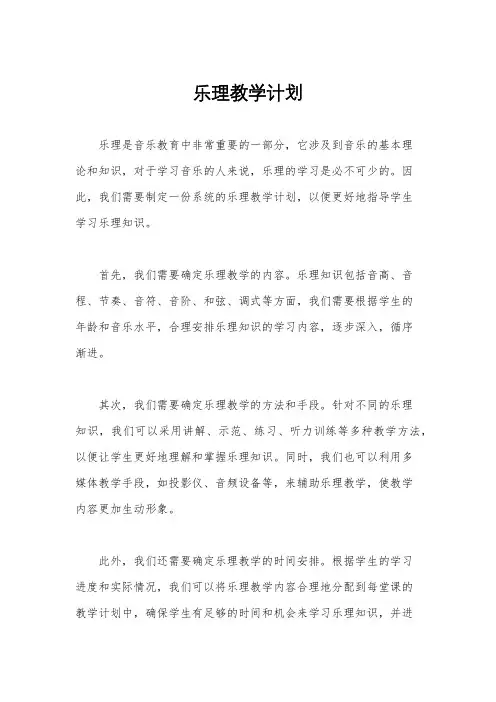 乐理教学计划

乐理是音乐教育中非常重要的一部分，它涉及到音乐的基本理论和知识，对于学习音乐的人来说，乐理的学习是必不可少的。因此，我们需要制定一份系统的乐理教学计划，以便更好地指导学生学习乐理知识。

首先，我们需要确定乐理教学的内容。乐理知识包括音高、音程、节奏、音符、音阶、和弦、调式等方面，我们需要根据学生的年龄和音乐水平，合理安排乐理知识的学习内容，逐步深入，循序渐进。

其次，我们需要确定乐理教学的方法和手段。针对不同的乐理知识，我们可以采用讲解、示范、练习、听力训练等多种教学方法，以便让学生更好地理解和掌握乐理知识。同时，我们也可以利用多媒体教学手段，如投影仪、音频设备等，来辅助乐理教学，使教学内容更加生动形象。

此外，我们还需要确定乐理教学的时间安排。根据学生的学习进度和实际情况，我们可以将乐理教学内容合理地分配到每堂课的教学计划中，确保学生有足够的时间和机会来学习乐理知识，并进